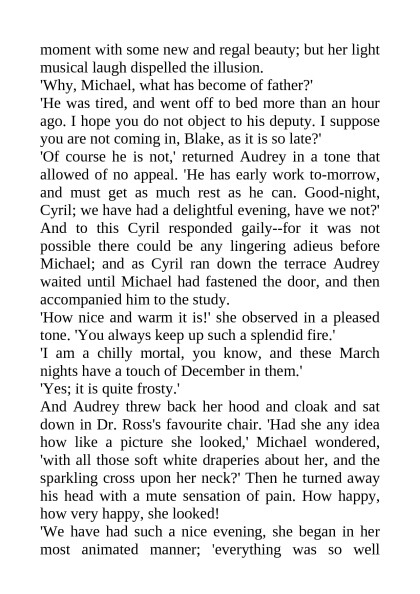 moment with some new and regal beauty; but her light musical laugh dispelled the illusion.
'Why, Michael, what has become of father?'
'He was tired, and went off to bed more than an hour ago. I hope you do not object to his deputy. I suppose you are not coming in, Blake, as it is so late?'
'Of course he is not,' returned Audrey in a tone that allowed of no appeal. 'He has early work to-morrow, and must get as much rest as he can. Good-night, Cyril; we have had a delightful evening, have we not?'
And to this Cyril responded gaily--for it was not possible there could be any lingering adieus before Michael; and as Cyril ran down the terrace Audrey waited until Michael had fastened the door, and then accompanied him to the study.
'How nice and warm it is!' she observed in a pleased tone. 'You always keep up such a splendid fire.'
'I am a chilly mortal, you know, and these March nights have a touch of December in them.'
'Yes; it is quite frosty.'
And Audrey threw back her hood and cloak and sat down in Dr. Ross's favourite chair. 'Had she any idea how like a picture she looked,' Michael wondered, 'with all those soft white draperies about her, and the sparkling cross upon her neck?' Then he turned away his head with a mute sensation of pain. How happy, how very happy, she looked!
'We have had such a nice evening, she began in her most animated manner; 'everything was so well